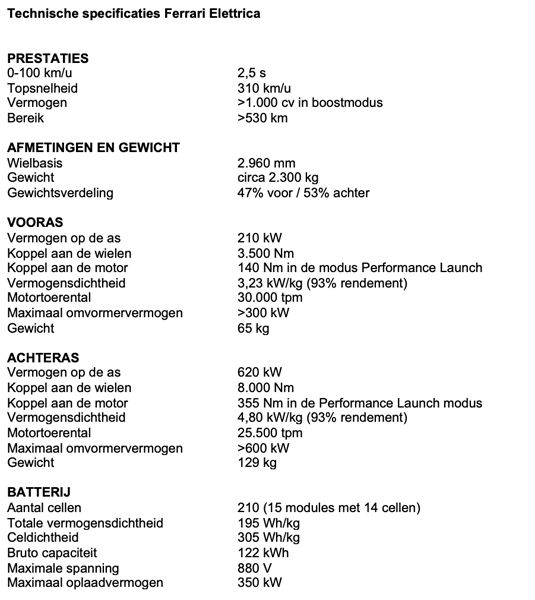 Technische specificaties Ferrari Elettrica

PRESTATIES

| | |
|---|---|
| 0-100 km/u | 2,5 s |
| Topsnelheid | 310 km/u |
| Vermogen | >1.000 cv in boostmodus |
| Bereik | >530 km |

AFMETINGEN EN GEWICHT

| | |
|---|---|
| Wielbasis | 2.960 mm |
| Gewicht | circa 2.300 kg |
| Gewichtsverdeling | 47% voor / 53% achter |

VOORAS

| | |
|---|---|
| Vermogen op de as | 210 kW |
| Koppel aan de wielen | 3.500 Nm |
| Koppel aan de motor | 140 Nm in de modus Performance Launch |
| Vermogensdichtheid | 3,23 kW/kg (93% rendement) |
| Motortoerental | 30.000 tpm |
| Maximaal omvormervermogen | >300 kW |
| Gewicht | 65 kg |

ACHTERAS

| | |
|---|---|
| Vermogen op de as | 620 kW |
| Koppel aan de wielen | 8.000 Nm |
| Koppel aan de motor | 355 Nm in de Performance Launch modus |
| Vermogensdichtheid | 4,80 kW/kg (93% rendement) |
| Motortoerental | 25.500 tpm |
| Maximaal omvormervermogen | >600 kW |
| Gewicht | 129 kg |

BATTERIJ

| | |
|---|---|
| Aantal cellen | 210 (15 modules met 14 cellen) |
| Totale vermogensdichtheid | 195 Wh/kg |
| Celdichtheid | 305 Wh/kg |
| Bruto capaciteit | 122 kWh |
| Maximale spanning | 880 V |
| Maximaal oplaadvermogen | 350 kW |